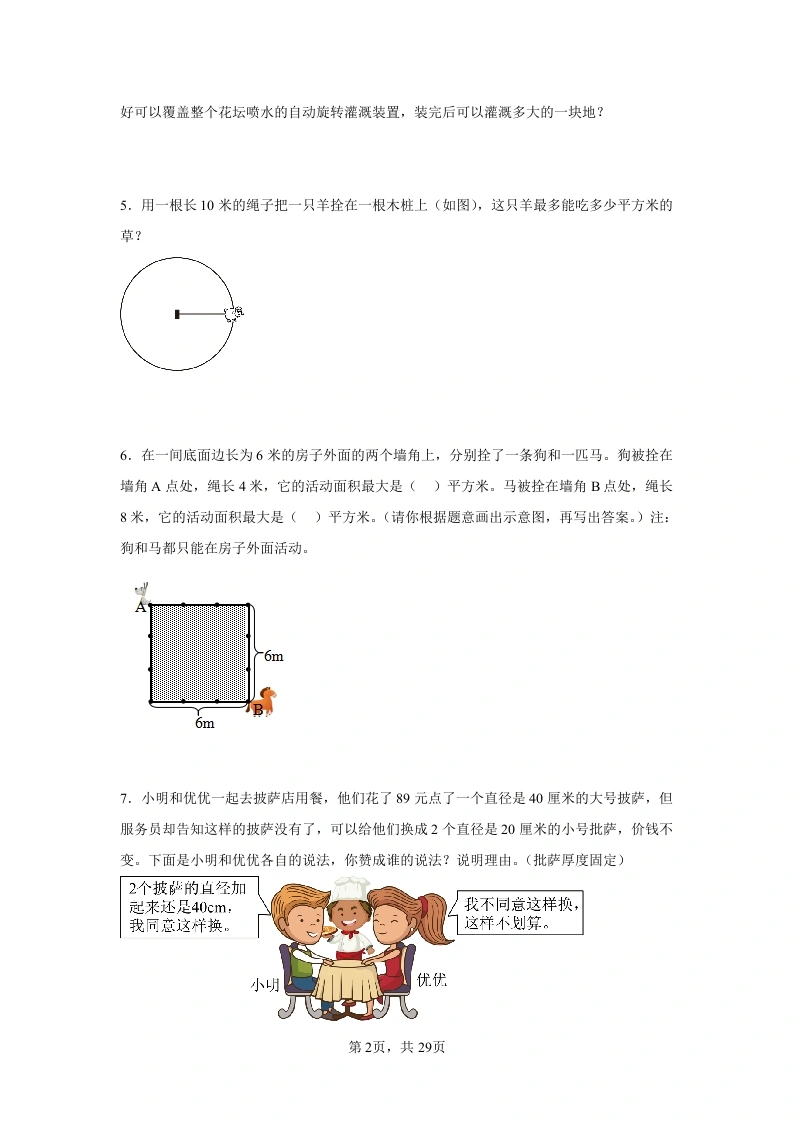 好可以覆盖整个花坛喷水的自动旋转灌溉装置，装完后可以灌溉多大的一块地？

5．用一根长10米的绳子把一只羊拴在一根木桩上（如图），这只羊最多能吃多少平方米的草？

6．在一间底面边长为6米的房子外面的两个墙角上，分别拴了一条狗和一匹马。狗被拴在墙角A点处，绳长4米，它的活动面积最大是（　）平方米。马被拴在墙角B点处，绳长8米，它的活动面积最大是（　）平方米。（请你根据题意画出示意图，再写出答案。）注：狗和马都只能在房子外面活动。

A
6m
B
6m

7．小明和优优一起去披萨店用餐，他们花了89元点了一个直径是40厘米的大号披萨，但服务员却告知这样的披萨没有了，可以给他们换成2个直径是20厘米的小号批萨，价钱不变。下面是小明和优优各自的说法，你赞成谁的说法？说明理由。（批萨厚度固定）

2个披萨的直径加起来还是40cm，我同意这样换。

我不同意这样换，这样不划算。

小明

优优

第2页，共29页